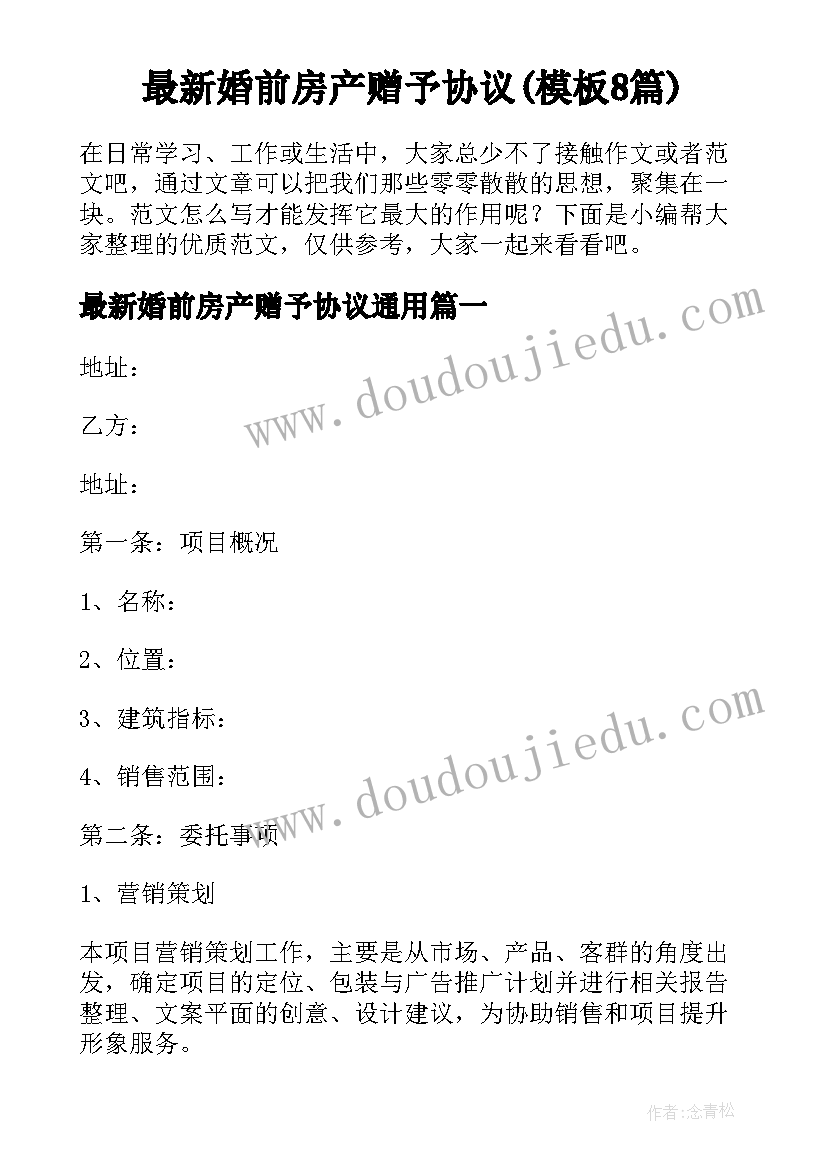 最新婚前房产赠予协议(模板8篇)

在日常学习、工作或生活中，大家总少不了接触作文或者范文吧，通过文章可以把我们那些零零散散的思想，聚集在一块。范文怎么写才能发挥它最大的作用呢？下面是小编帮大家整理的优质范文，仅供参考，大家一起来看看吧。

最新婚前房产赠予协议通用篇一

www.doudoujiedu.com

地址：

乙方：

地址：

第一条：项目概况

1、名称：

2、位置：

3、建筑指标：

www.doudoujiedu.com

4、销售范围：

第二条：委托事项

1、营销策划

本项目营销策划工作，主要是从市场、产品、客群的角度出发，确定项目的定位、包装与广告推广计划并进行相关报告整理、文案平面的创意、设计建议，为协助销售和项目提升形象服务。

作者:念青松